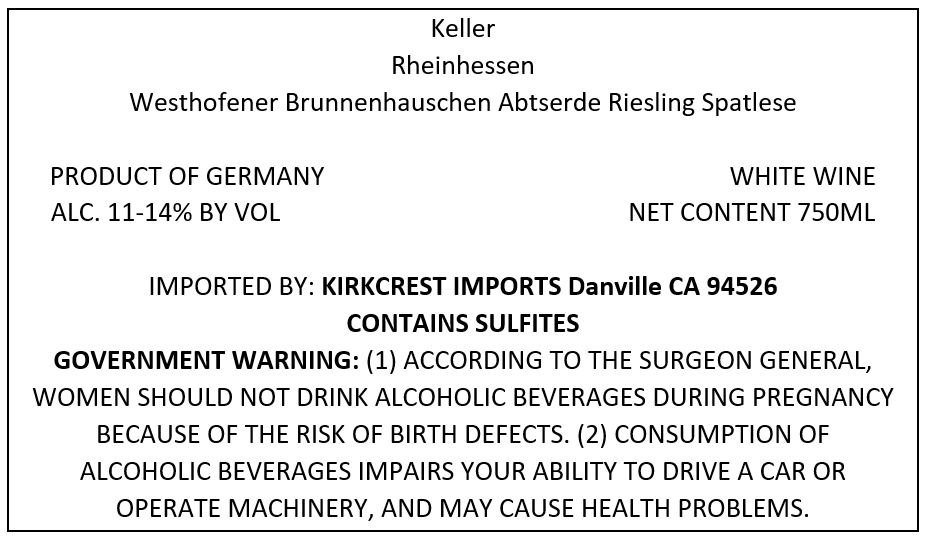 Keller
Rheinhessen
Westhofener Brunnenhauschen Abtserde Riesling Spatlese

PRODUCT OF GERMANY
ALC. 11-14% BY VOL

WHITE WINE
NET CONTENT 750ML

IMPORTED BY: KIRKCREST IMPORTS Danville CA 94526
CONTAINS SULFITES

GOVERNMENT WARNING: (1) ACCORDING TO THE SURGEON GENERAL, WOMEN SHOULD NOT DRINK ALCOHOLIC BEVERAGES DURING PREGNANCY BECAUSE OF THE RISK OF BIRTH DEFECTS. (2) CONSUMPTION OF ALCOHOLIC BEVERAGES IMPAIRS YOUR ABILITY TO DRIVE A CAR OR OPERATE MACHINERY, AND MAY CAUSE HEALTH PROBLEMS.